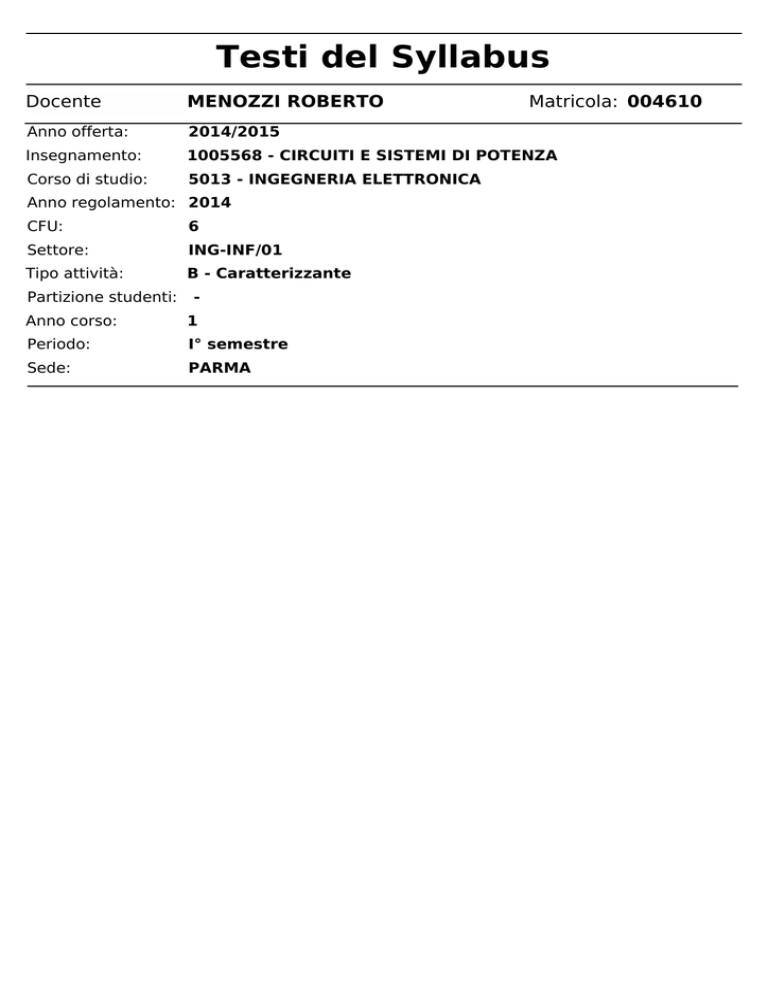 Testi del Syllabus

Docente MENOZZI ROBERTO Matricola: 004610

Anno offerta: 2014/2015
Insegnamento: 1005568 - CIRCUITI E SISTEMI DI POTENZA
Corso di studio: 5013 - INGEGNERIA ELETTRONICA
Anno regolamento: 2014
CFU: 6
Settore: ING-INF/01
Tipo attività: B - Caratterizzante
Partizione studenti: -
Anno corso: 1
Periodo: I° semestre
Sede: PARMA